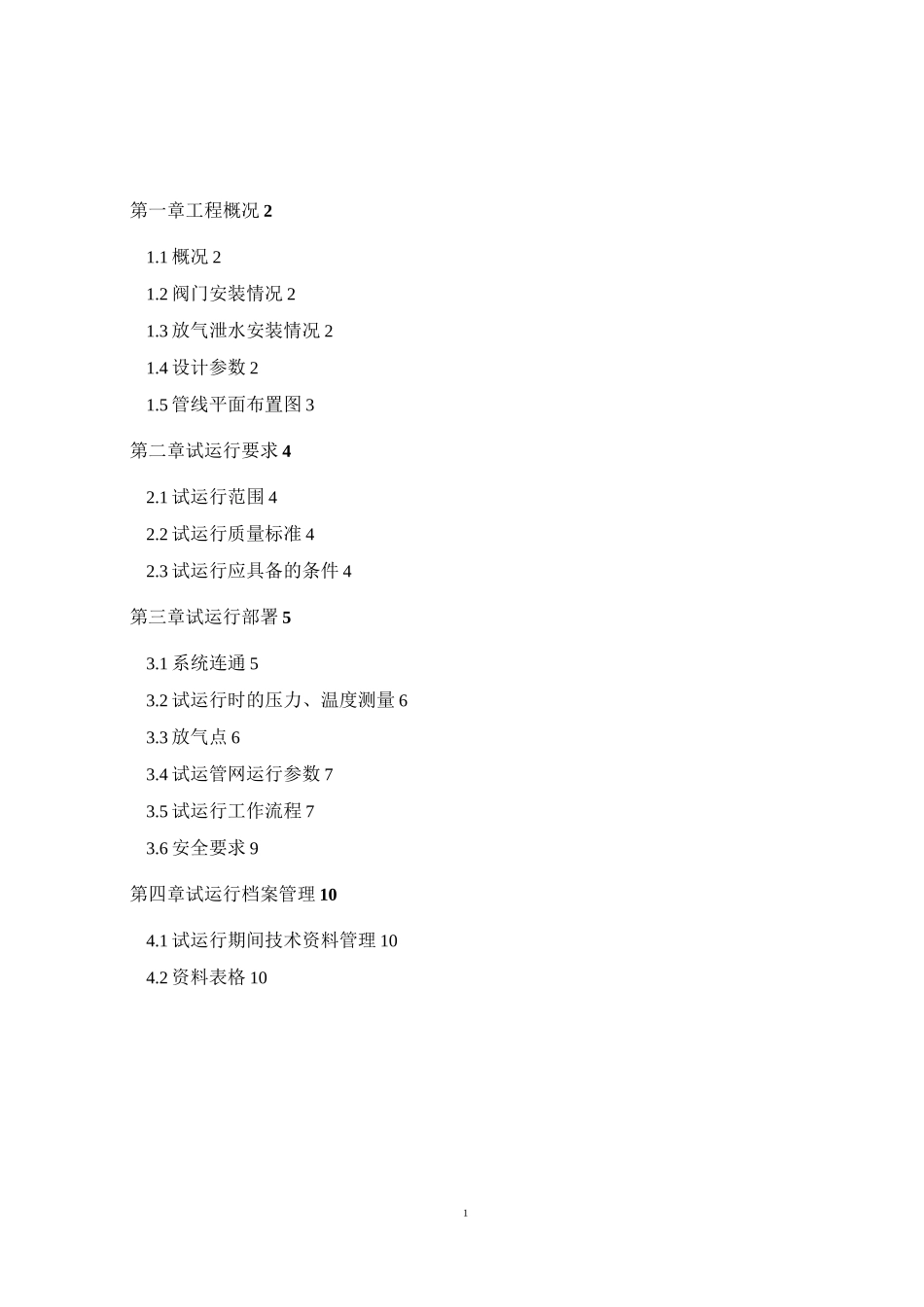 第一章工程概况 2

1.1 概况 2

1.2 阀门安装情况 2

1.3 放气泄水安装情况 2

1.4 设计参数 2

1.5 管线平面布置图 3

第二章试运行要求 4

2.1 试运行范围 4

2.2 试运行质量标准 4

2.3 试运行应具备的条件 4

第三章试运行部署 5

3.1 系统连通 5

3.2 试运行时的压力、温度测量 6

3.3 放气点 6

3.4 试运管网运行参数 7

3.5 试运行工作流程 7

3.6 安全要求 9

第四章试运行档案管理 10

4.1 试运行期间技术资料管理 10

4.2 资料表格 10

1